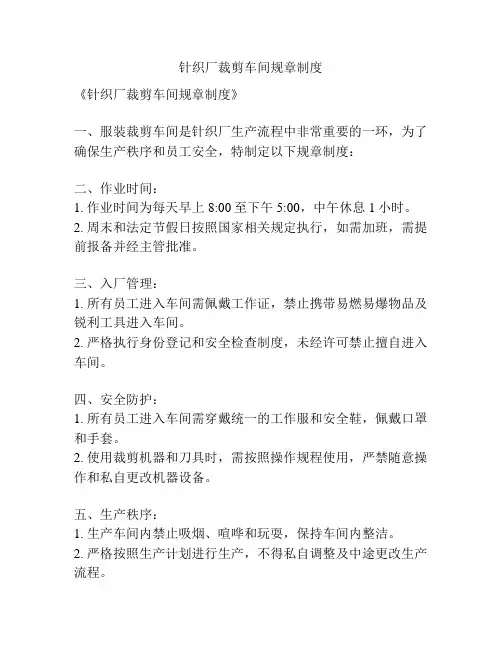 针织厂裁剪车间规章制度

《针织厂裁剪车间规章制度》

一、服装裁剪车间是针织厂生产流程中非常重要的一环，为了确保生产秩序和员工安全，特制定以下规章制度：

二、作业时间：
1. 作业时间为每天早上 8:00 至下午 5:00，中午休息 1 小时。
2. 周末和法定节假日按照国家相关规定执行，如需加班，需提前报备并经主管批准。

三、入厂管理：
1. 所有员工进入车间需佩戴工作证，禁止携带易燃易爆物品及锐利工具进入车间。
2. 严格执行身份登记和安全检查制度，未经许可禁止擅自进入车间。

四、安全防护：
1. 所有员工进入车间需穿戴统一的工作服和安全鞋，佩戴口罩和手套。
2. 使用裁剪机器和刀具时，需按照操作规程使用，严禁随意操作和私自更改机器设备。

五、生产秩序：
1. 生产车间内禁止吸烟、喧哗和玩耍，保持车间内整洁。
2. 严格按照生产计划进行生产，不得私自调整及中途更改生产流程。